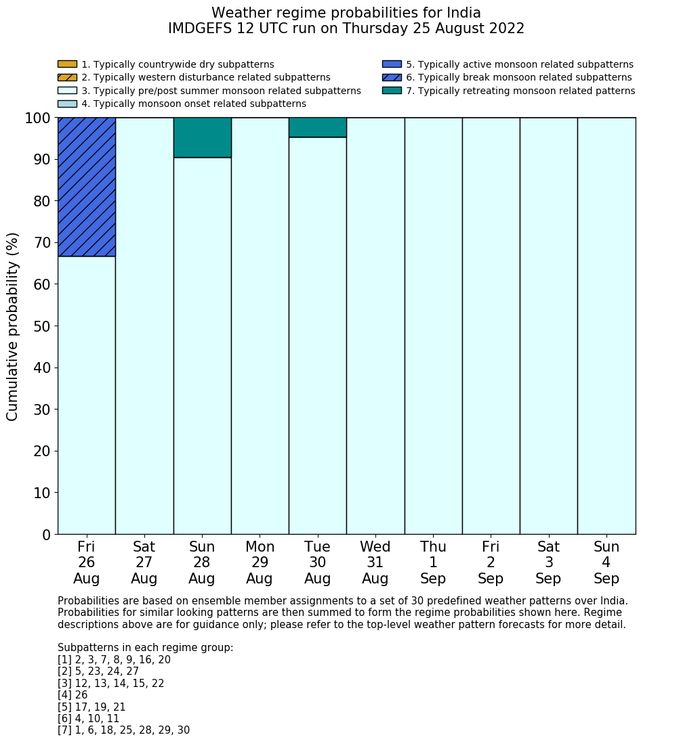 Weather regime probabilities for India
IMDGEFS 12 UTC run on Thursday 25 August 2022

1. Typically countrywide dry subpatterns
2. Typically western disturbance related subpatterns
3. Typically pre/post summer monsoon related subpatterns
4. Typically monsoon onset related subpatterns
5. Typically active monsoon related subpatterns
6. Typically break monsoon related subpatterns
7. Typically retreating monsoon related patterns

Cumulative probability (%)

100
90
80
70
60
50
40
30
20
10
0

Fri 26 Aug
Sat 27 Aug
Sun 28 Aug
Mon 29 Aug
Tue 30 Aug
Wed 31 Aug
Thu 1 Sep
Fri 2 Sep
Sat 3 Sep
Sun 4 Sep

Probabilities are based on ensemble member assignments to a set of 30 predefined weather patterns over India. Probabilities for similar looking patterns are then summed to form the regime probabilities shown here. Regime descriptions above are for guidance only; please refer to the top-level weather pattern forecasts for more detail.

Subpatterns in each regime group:
[1] 2, 3, 7, 8, 9, 16, 20
[2] 5, 23, 24, 27
[3] 12, 13, 14, 15, 22
[4] 26
[5] 17, 19, 21
[6] 4, 10, 11
[7] 1, 6, 18, 25, 28, 29, 30